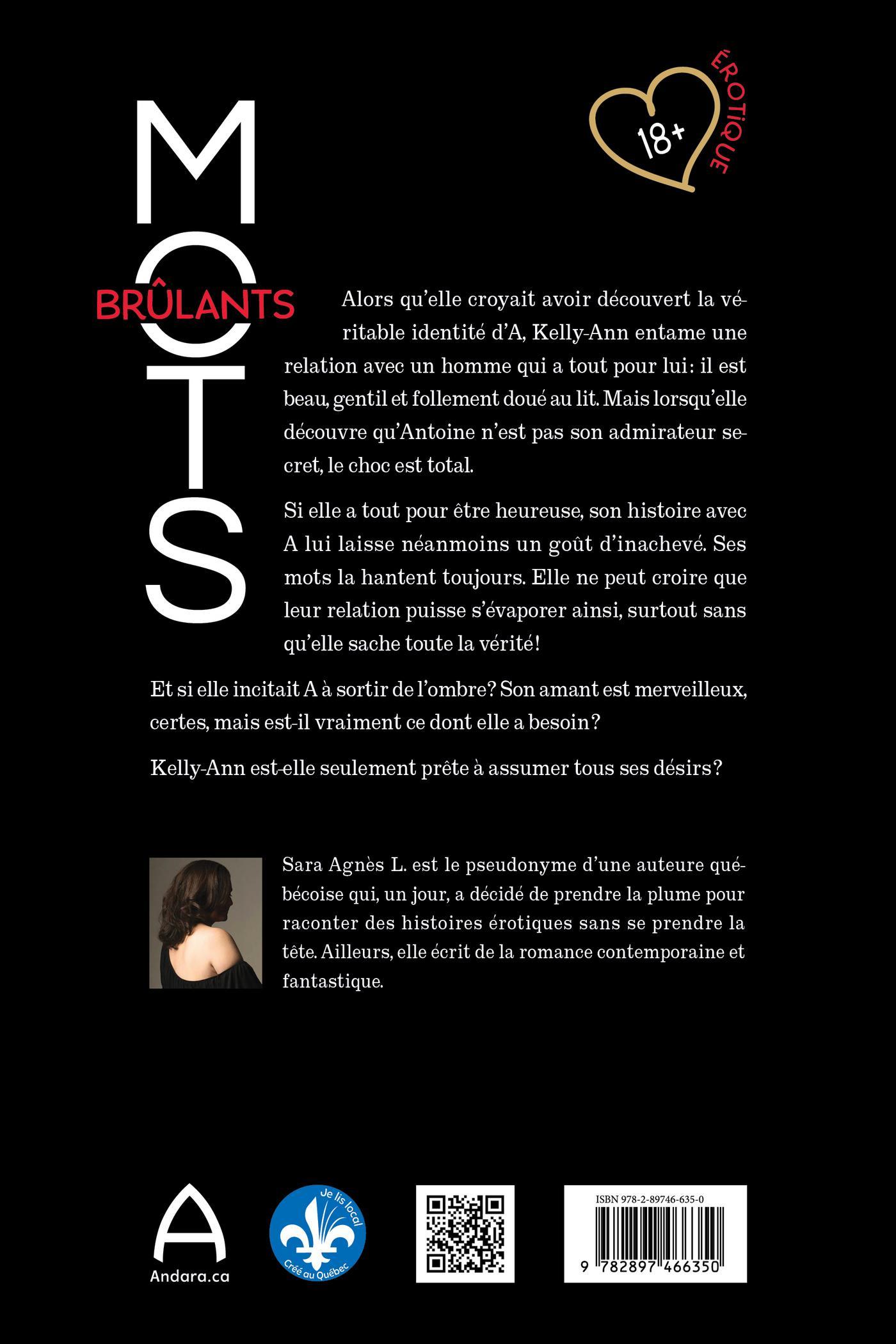 MOTS
BRÛLANTS

18+
ÉROTIQUE

Alors qu'elle croyait avoir découvert la véritable identité d'A, Kelly-Ann entame une relation avec un homme qui a tout pour lui: il est beau, gentil et follement doué au lit. Mais lorsqu'elle découvre qu'Antoine n'est pas son admirateur secret, le choc est total.

Si elle a tout pour être heureuse, son histoire avec A lui laisse néanmoins un goût d'inachevé. Ses mots la hantent toujours. Elle ne peut croire que leur relation puisse s'évaporer ainsi, surtout sans qu'elle sache toute la vérité!

Et si elle incitait A à sortir de l'ombre? Son amant est merveilleux, certes, mais est-il vraiment ce dont elle a besoin?

Kelly-Ann est-elle seulement prête à assumer tous ses désirs?

Sara Agnès L. est le pseudonyme d'une auteure québécoise qui, un jour, a décidé de prendre la plume pour raconter des histoires érotiques sans se prendre la tête. Ailleurs, elle écrit de la romance contemporaine et fantastique.

A
Andara.ca

Je lis local
Créé au Québec

ISBN 978-2-89746-635-0
9 782897 466350